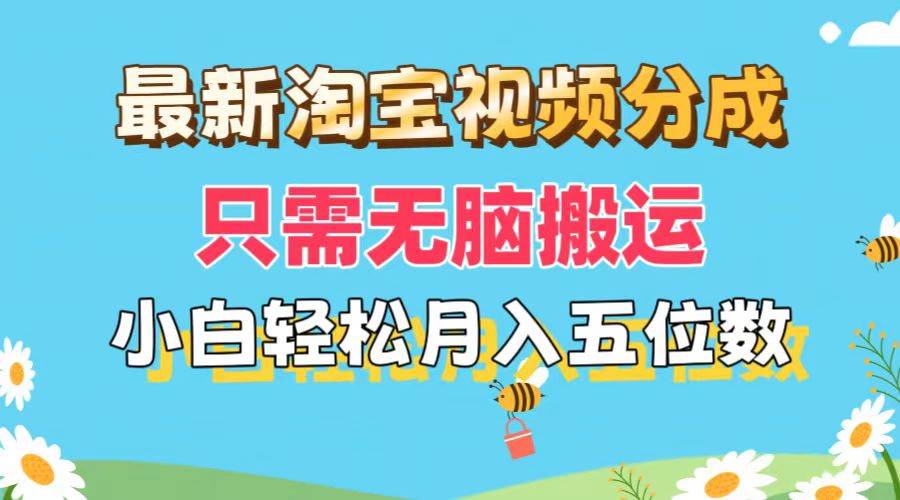 最新淘宝视频分成

只需无脑搬运

小白轻松月入五位数